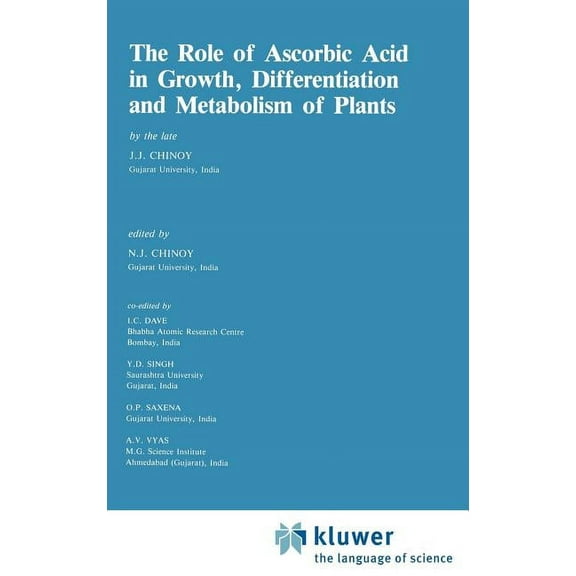 The Role of Ascorbic Acid in Growth, Differentiation and Metabolism of Plants

by the late

J.J. CHINOY
Gujarat University, India

edited by

N.J. CHINOY
Gujarat University, India

co-edited by

I.C. DAVE
Bhabha Atomic Research Centre
Bombay, India

Y.D. SINGH
Saurashtra University
Gujarat, India

O.P. SAXENA
Gujarat University, India

A.V. VYAS
M.G. Science Institute
Ahmedabad (Gujarat), India

kluwer
the language of science